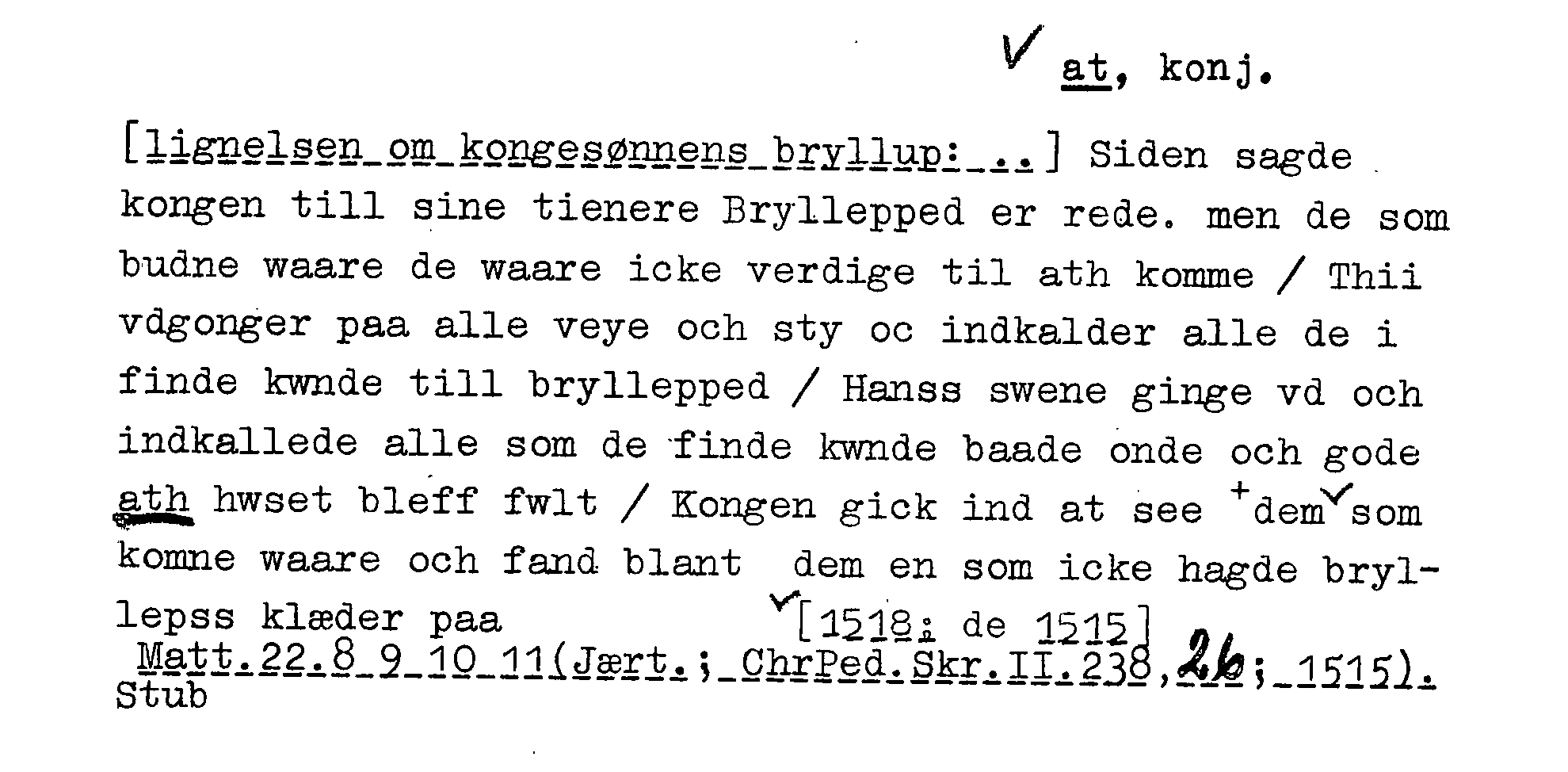 ✓ at, konj.

[lignelsen om kongesønnens bryllup: ..] Siden sagde kongen till sine tienere Bryllepped er rede. men de som budne waare de waare icke verdige til ath komme / Thii vdgonger paa alle veye och sty oc indkalder alle de i finde kwnde till bryllepped / Hanss swene ginge vd och indkallede alle som de finde kwnde baade onde och gode ath hwset bleff fwlt / Kongen gick ind at see +dem✓som komne waare och fand blant dem en som icke hagde bryllepss klæder paa ✓[1518: de 1515]

Matt.22.8 9 10 11(Jært.; ChrPed.Skr.II.238,26; 1515).

Stub